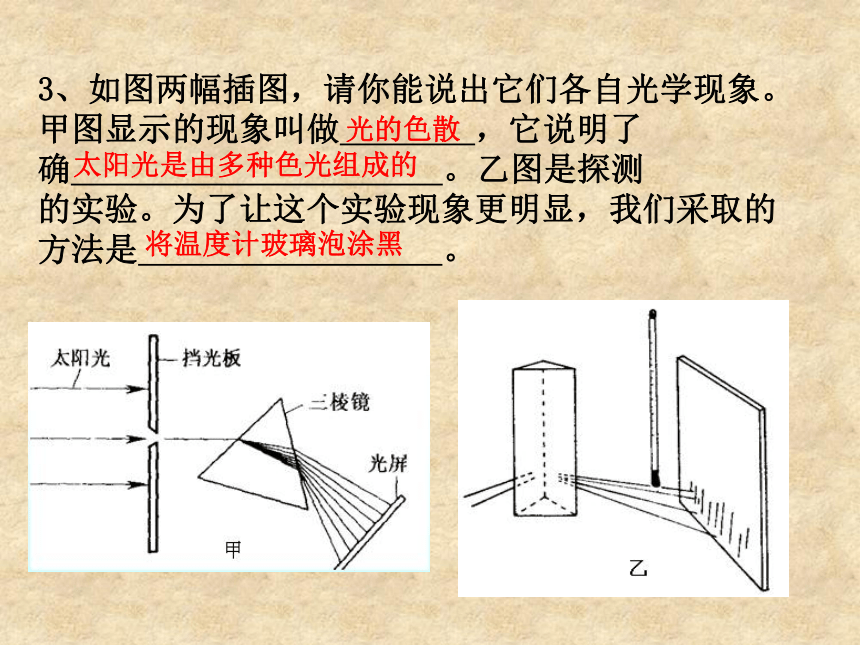 3、如图两幅插图，请你能说出它们各自光学现象。甲图显示的现象叫做光的色散，它说明了确太阳光是由多种色光组成的。乙图是探测的实验。为了让这个实验现象更明显，我们采取的方法是将温度计玻璃泡涂黑。

太阳光
挡光板
三棱镜
光屏
甲

乙